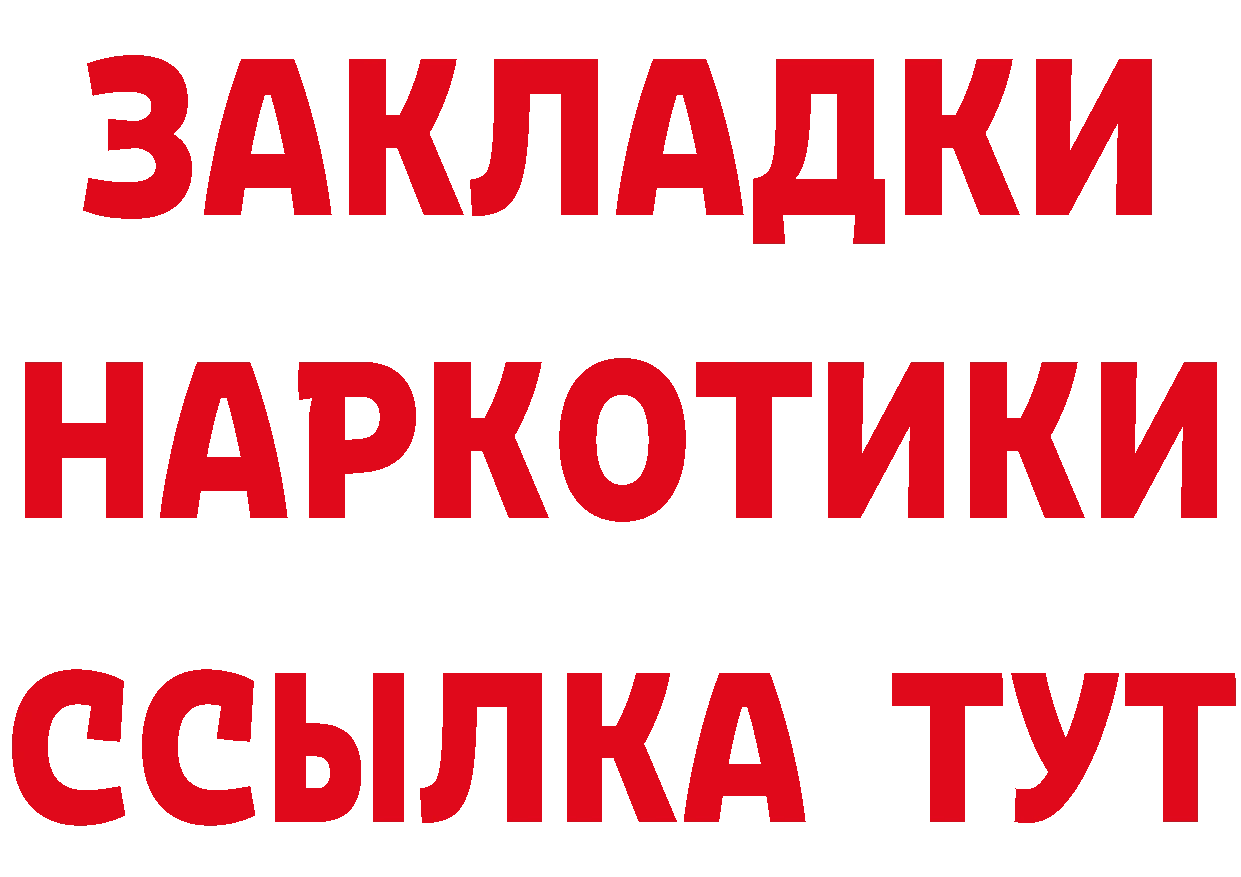 ЗАКЛАДКИ НАРКОТИКИ ССЫЛКА ТУТ